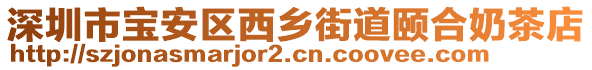 深圳市宝安区西乡街道颐合奶茶店
http://szjonasmarjor2.cn.coovee.com